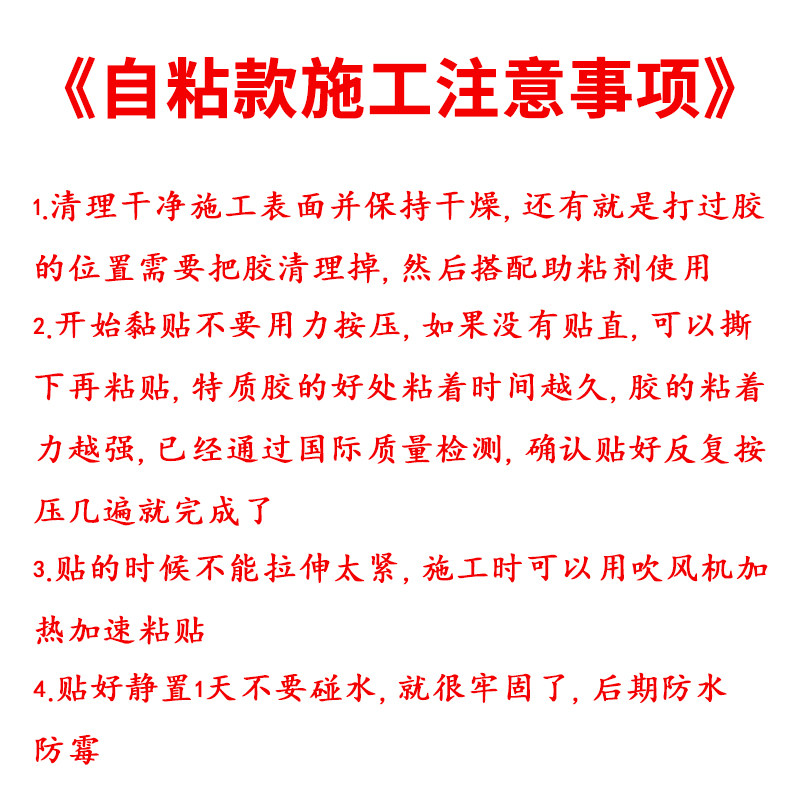 《自粘款施工注意事项》

1.清理干净施工表面并保持干燥,还有就是打过胶的位置需要把胶清理掉,然后搭配助粘剂使用

2.开始黏贴不要用力按压,如果没有贴直,可以撕下再粘贴,特质胶的好处粘着时间越久,胶的粘着力越强,已经通过国际质量检测,确认贴好反复按压几遍就完成了

3.贴的时候不能拉伸太紧,施工时可以用吹风机加热加速粘贴

4.贴好静置1天不要碰水,就很牢固了,后期防水防霉